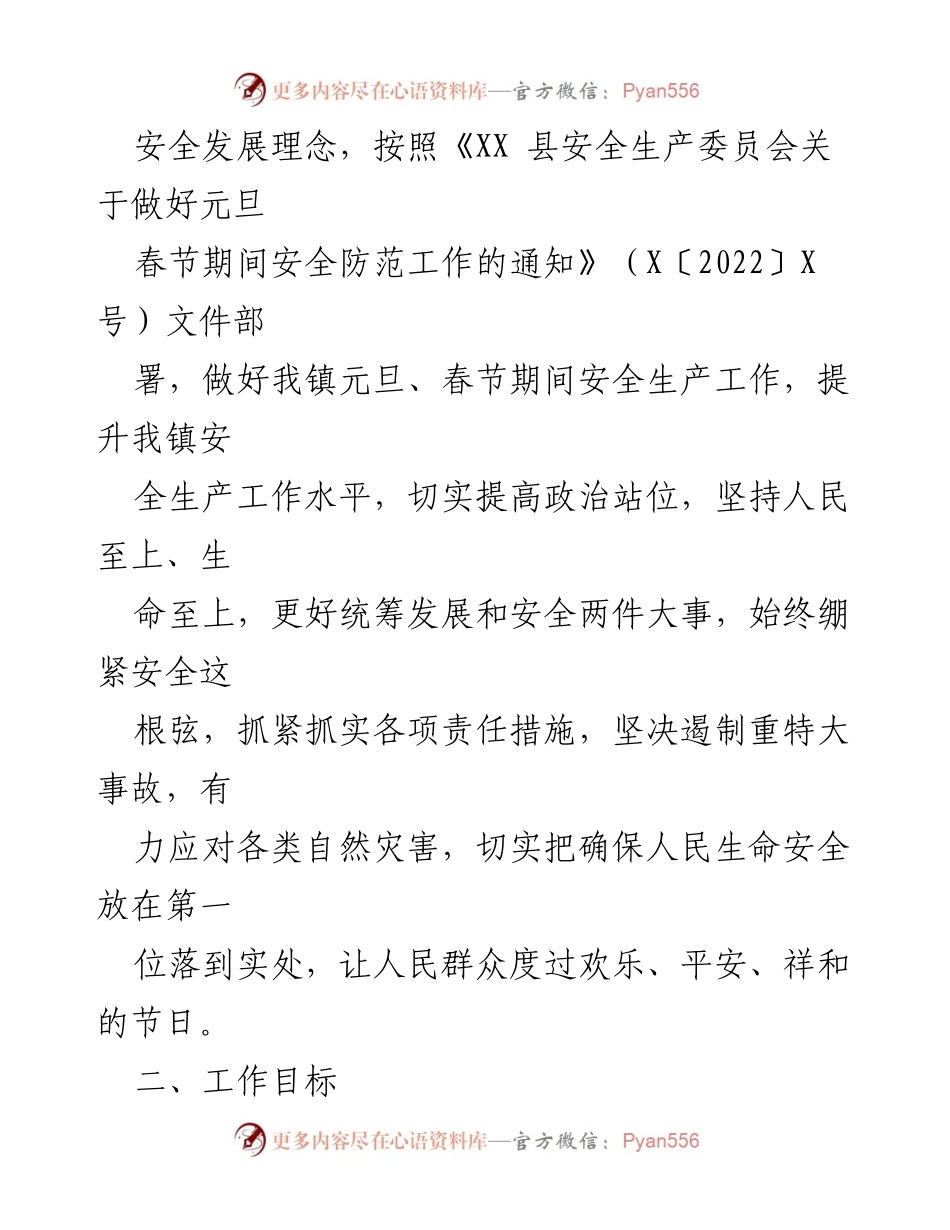 更多内容尽在心语资料库—官方微信：Pyan556

安全发展理念，按照《XX 县安全生产委员会关于做好元旦

春节期间安全防范工作的通知》（X〔2022〕X 号）文件部

署，做好我镇元旦、春节期间安全生产工作，提升我镇安

全生产工作水平，切实提高政治站位，坚持人民至上、生

命至上，更好统筹发展和安全两件大事，始终绷紧安全这

根弦，抓紧抓实各项责任措施，坚决遏制重特大事故，有

力应对各类自然灾害，切实把确保人民生命安全放在第一

位落到实处，让人民群众度过欢乐、平安、祥和的节日。

二、工作目标

更多内容尽在心语资料库—官方微信：Pyan556